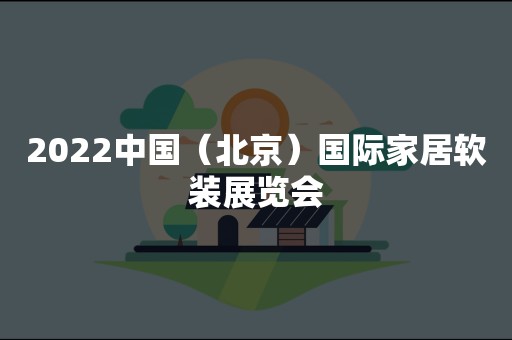 2022中国（北京）国际家居软装展览会